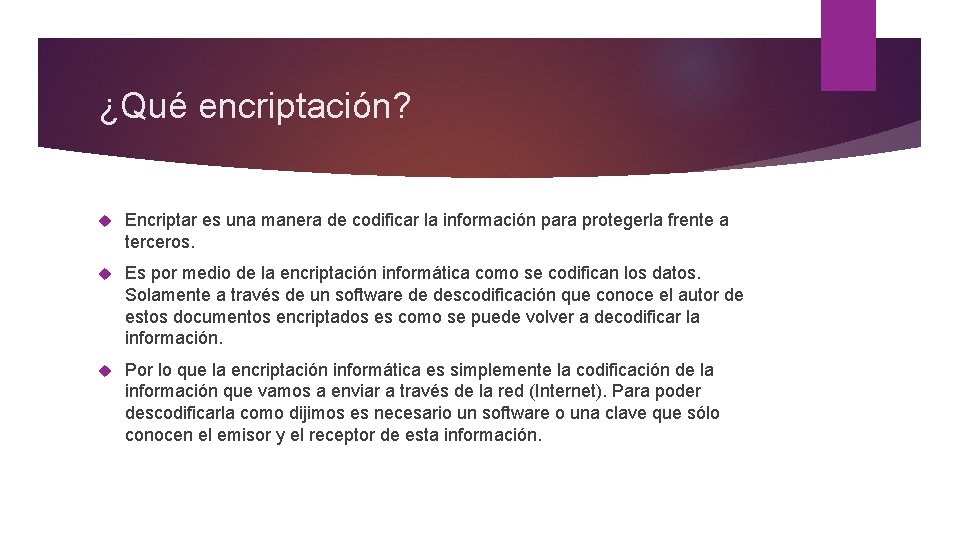 ¿Qué encriptación?

Encriptar es una manera de codificar la información para protegerla frente a terceros.

Es por medio de la encriptación informática como se codifican los datos. Solamente a través de un software de descodificación que conoce el autor de estos documentos encriptados es como se puede volver a decodificar la información.

Por lo que la encriptación informática es simplemente la codificación de la información que vamos a enviar a través de la red (Internet). Para poder descodificarla como dijimos es necesario un software o una clave que sólo conocen el emisor y el receptor de esta información.